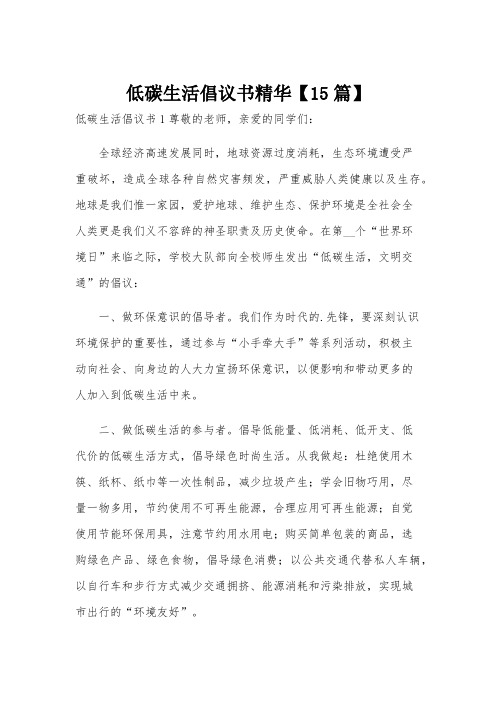 低碳生活倡议书精华【15篇】

低碳生活倡议书1尊敬的老师，亲爱的同学们：

全球经济高速发展同时，地球资源过度消耗，生态环境遭受严重破坏，造成全球各种自然灾害频发，严重威胁人类健康以及生存。地球是我们惟一家园，爱护地球、维护生态、保护环境是全社会全人类更是我们义不容辞的神圣职责及历史使命。在第__个“世界环境日”来临之际，学校大队部向全校师生发出“低碳生活，文明交通”的倡议：

一、做环保意识的倡导者。我们作为时代的.先锋，要深刻认识环境保护的重要性，通过参与“小手牵大手”等系列活动，积极主动向社会、向身边的人大力宣扬环保意识，以便影响和带动更多的人加入到低碳生活中来。

二、做低碳生活的参与者。倡导低能量、低消耗、低开支、低代价的低碳生活方式，倡导绿色时尚生活。从我做起：杜绝使用木筷、纸杯、纸巾等一次性制品，减少垃圾产生；学会旧物巧用，尽量一物多用，节约使用不可再生能源，合理应用可再生能源；自觉使用节能环保用具，注意节约用水用电；购买简单包装的商品，选购绿色产品、绿色食物，倡导绿色消费；以公共交通代替私人车辆，以自行车和步行方式减少交通拥挤、能源消耗和污染排放，实现城市出行的“环境友好”。